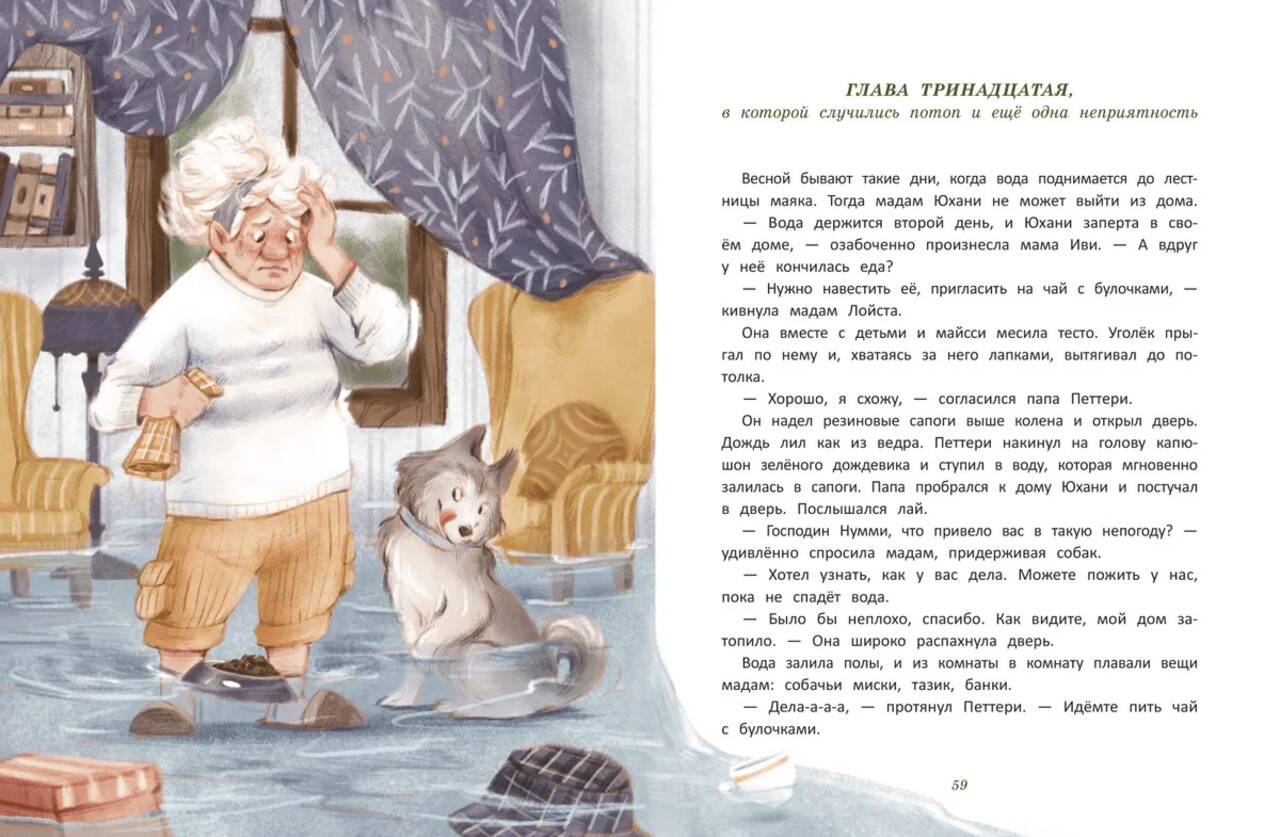 ГЛАВА ТРИНАДЦАТАЯ,
в которой случились потоп и ещё одна неприятность

Весной бывают такие дни, когда вода поднимается до лестницы маяка. Тогда мадам Юхани не может выйти из дома.

— Вода держится второй день, и Юхани заперта в своём доме, — озабоченно произнесла мама Иви. — А вдруг у неё кончилась еда?

— Нужно навестить её, пригласить на чай с булочками, — кивнула мадам Лойста.

Она вместе с детьми и майсси месила тесто. Уголёк прыгал по нему и, хватаясь за него лапками, вытягивал до потолка.

— Хорошо, я схожу, — согласился папа Петтери.

Он надел резиновые сапоги выше колена и открыл дверь. Дождь лил как из ведра. Петтери накинул на голову капюшон зелёного дождевика и ступил в воду, которая мгновенно залилась в сапоги. Папа пробрался к дому Юхани и постучал в дверь. Послышался лай.

— Господин Нумми, что привело вас в такую непогоду? — удивлённо спросила мадам, придерживая собак.

— Хотел узнать, как у вас дела. Можете пожить у нас, пока не спадёт вода.

— Было бы неплохо, спасибо. Как видите, мой дом затопило. — Она широко распахнула дверь.

Вода залила полы, и из комнаты в комнату плавали вещи мадам: собачьи миски, тазик, банки.

— Дела-а-а-а, — протянул Петтери. — Идёмте пить чай с булочками.

59